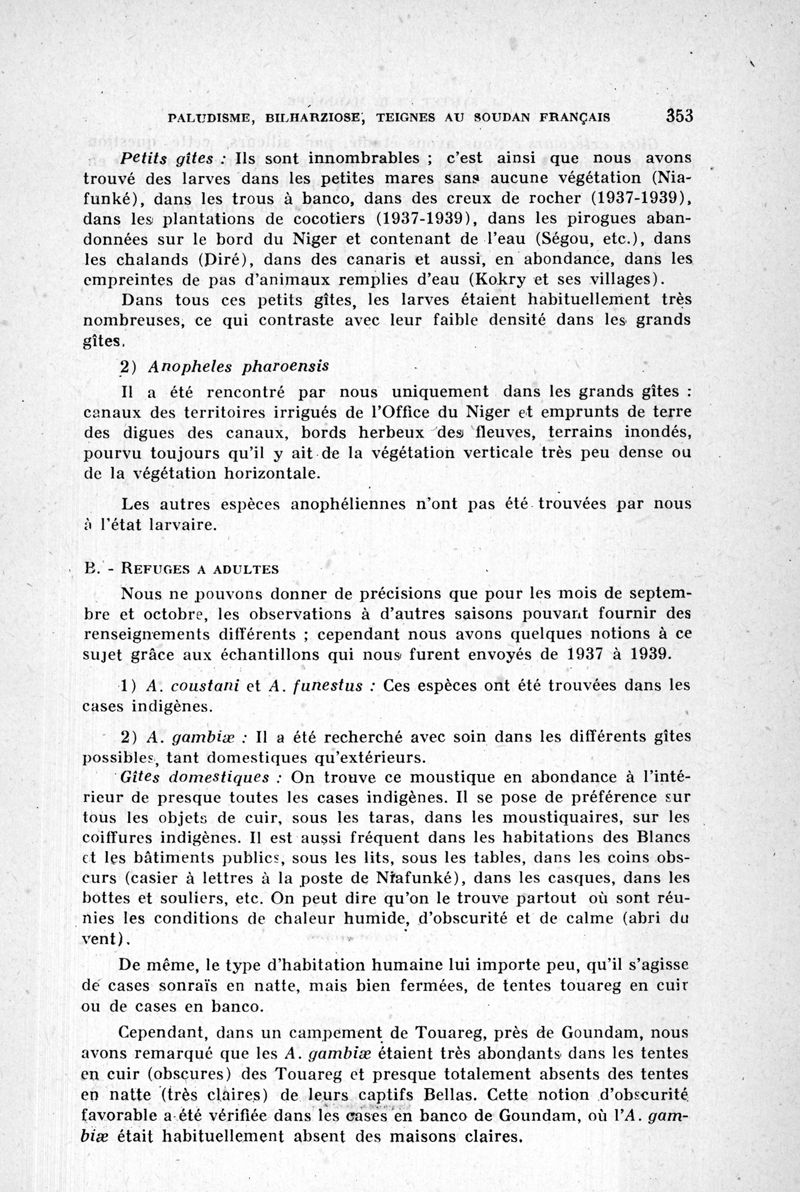 PALUDISME, BILHARZIOSE, TEIGNES AU SOUDAN FRANÇAIS 353

Petits gîtes : Ils sont innombrables ; c'est ainsi que nous avons trouvé des larves dans les petites mares sans aucune végétation (Niafunké), dans les trous à banco, dans des creux de rocher (1937-1939), dans les plantations de cocotiers (1937-1939), dans les pirogues abandonnées sur le bord du Niger et contenant de l'eau (Ségou, etc.), dans les chalands (Diré), dans des canaris et aussi, en abondance, dans les empreintes de pas d'animaux remplies d'eau (Kokry et ses villages).

Dans tous ces petits gîtes, les larves étaient habituellement très nombreuses, ce qui contraste avec leur faible densité dans les grands gîtes.

2) Anopheles pharoensis

Il a été rencontré par nous uniquement dans les grands gîtes : canaux des territoires irrigués de l'Office du Niger et emprunts de terre des digues des canaux, bords herbeux des fleuves, terrains inondés, pourvu toujours qu'il y ait de la végétation verticale très peu dense ou de la végétation horizontale.

Les autres espèces anophéliennes n'ont pas été trouvées par nous à l'état larvaire.

B. - REFUGES A ADULTES

Nous ne pouvons donner de précisions que pour les mois de septembre et octobre, les observations à d'autres saisons pouvant fournir des renseignements différents ; cependant nous avons quelques notions à ce sujet grâce aux échantillons qui nous furent envoyés de 1937 à 1939.

1) A. coustani et A. funestus : Ces espèces ont été trouvées dans les cases indigènes.

2) A. gambiæ : Il a été recherché avec soin dans les différents gîtes possibles, tant domestiques qu'extérieurs.

Gîtes domestiques : On trouve ce moustique en abondance à l'intérieur de presque toutes les cases indigènes. Il se pose de préférence sur tous les objets de cuir, sous les taras, dans les moustiquaires, sur les coiffures indigènes. Il est aussi fréquent dans les habitations des Blancs et les bâtiments publics, sous les lits, sous les tables, dans les coins obscurs (casier à lettres à la poste de Niafunké), dans les casques, dans les bottes et souliers, etc. On peut dire qu'on le trouve partout où sont réunies les conditions de chaleur humide, d'obscurité et de calme (abri du vent).

De même, le type d'habitation humaine lui importe peu, qu'il s'agisse de cases sonraïs en natte, mais bien fermées, de tentes touareg en cuir ou de cases en banco.

Cependant, dans un campement de Touareg, près de Goundam, nous avons remarqué que les A. gambiæ étaient très abondants dans les tentes en cuir (obscures) des Touareg et presque totalement absents des tentes en natte (très claires) de leurs captifs Bellas. Cette notion d'obscurité favorable a été vérifiée dans les cases en banco de Goundam, où l'A. gambiæ était habituellement absent des maisons claires.